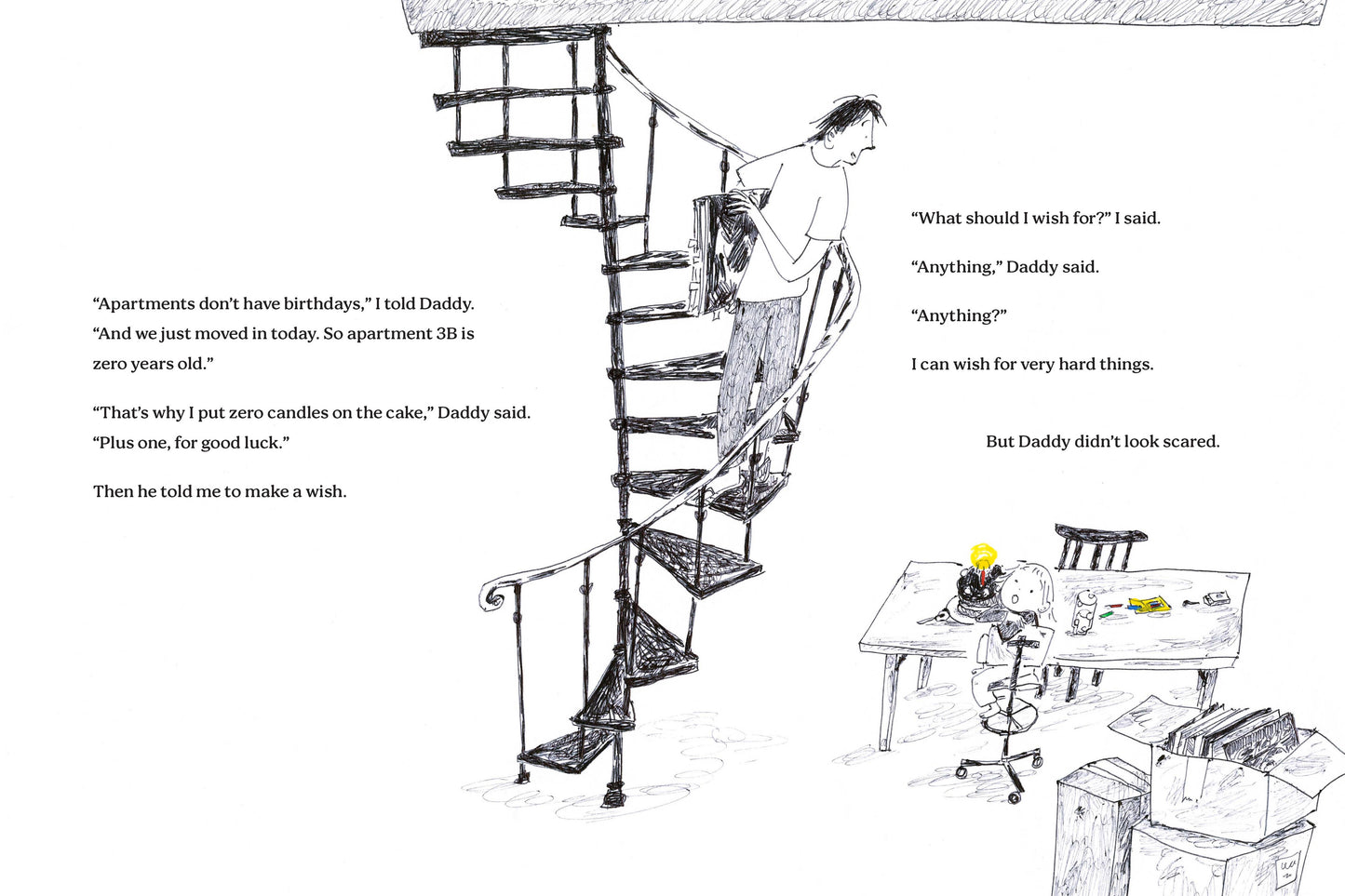 "Apartments don't have birthdays," I told Daddy. "And we just moved in today. So apartment 3B is zero years old."

"That's why I put zero candles on the cake," Daddy said. "Plus one, for good luck."

Then he told me to make a wish.

"What should I wish for?" I said.

"Anything," Daddy said.

"Anything?"

I can wish for very hard things.

But Daddy didn't look scared.